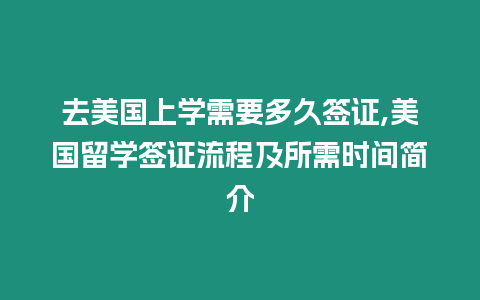 去美国上学需要多久签证,美国留学签证流程及所需时间简介